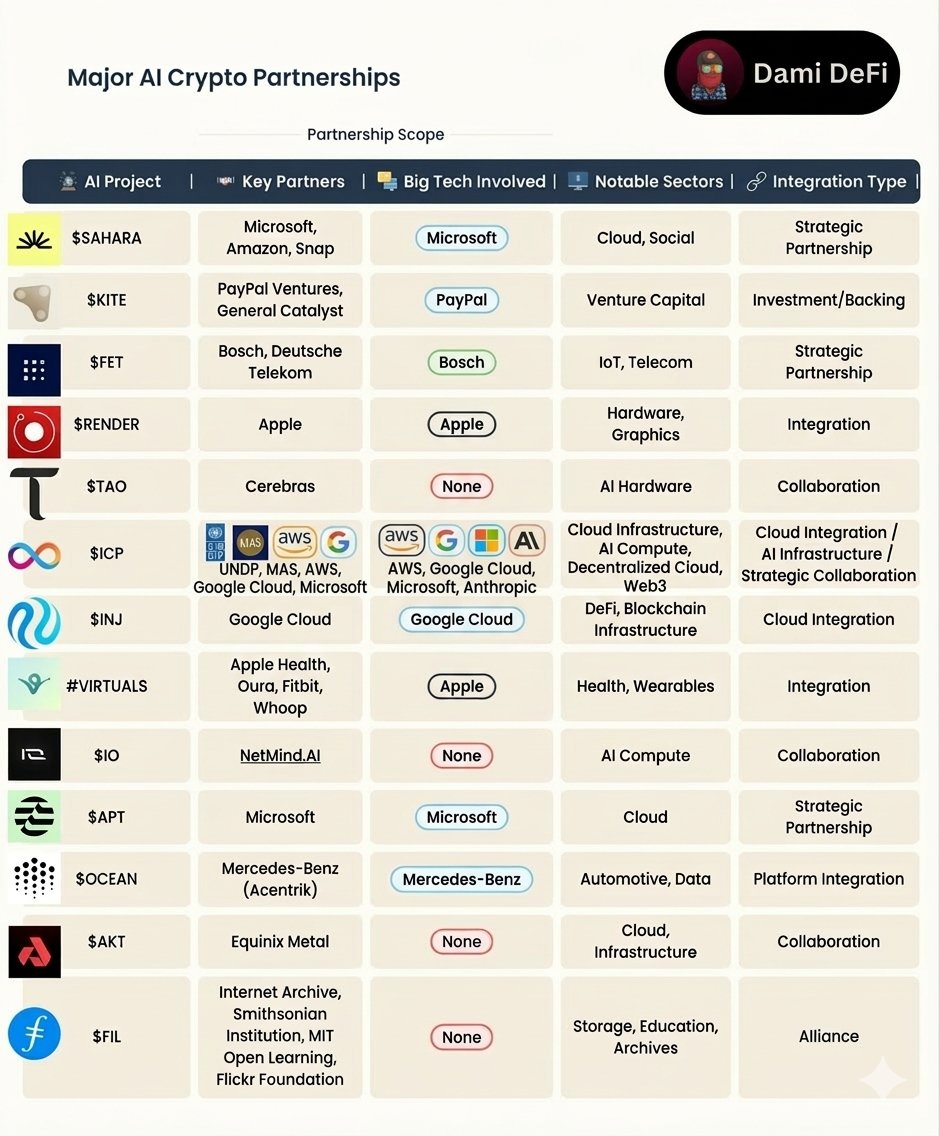 Major AI Crypto Partnerships

Dami DeFi

Partnership Scope

| AI Project | Key Partners | Big Tech Involved | Notable Sectors | Integration Type |
|---|---|---|---|---|
| $SAHARA | Microsoft, Amazon, Snap | Microsoft | Cloud, Social | Strategic Partnership |
| $KITE | PayPal Ventures, General Catalyst | PayPal | Venture Capital | Investment/Backing |
| $FET | Bosch, Deutsche Telekom | Bosch | IoT, Telecom | Strategic Partnership |
| $RENDER | Apple | Apple | Hardware, Graphics | Integration |
| $TAO | Cerebras | None | AI Hardware | Collaboration |
| $ICP | MAS aws UNDP, MAS, AWS, Google Cloud, Microsoft | aws AWS, Google Cloud, Microsoft, Anthropic | Cloud Infrastructure, AI Compute, Decentralized Cloud, Web3 | Cloud Integration / AI Infrastructure / Strategic Collaboration |
| $INJ | Google Cloud | Google Cloud | DeFi, Blockchain Infrastructure | Cloud Integration |
| #VIRTUALS | Apple Health, Oura, Fitbit, Whoop | Apple | Health, Wearables | Integration |
| $IO | NetMind.AI | None | AI Compute | Collaboration |
| $APT | Microsoft | Microsoft | Cloud | Strategic Partnership |
| $OCEAN | Mercedes-Benz (Acentrik) | Mercedes-Benz | Automotive, Data | Platform Integration |
| $AKT | Equinix Metal | None | Cloud, Infrastructure | Collaboration |
| $FIL | Internet Archive, Smithsonian Institution, MIT Open Learning, Flickr Foundation | None | Storage, Education, Archives | Alliance |